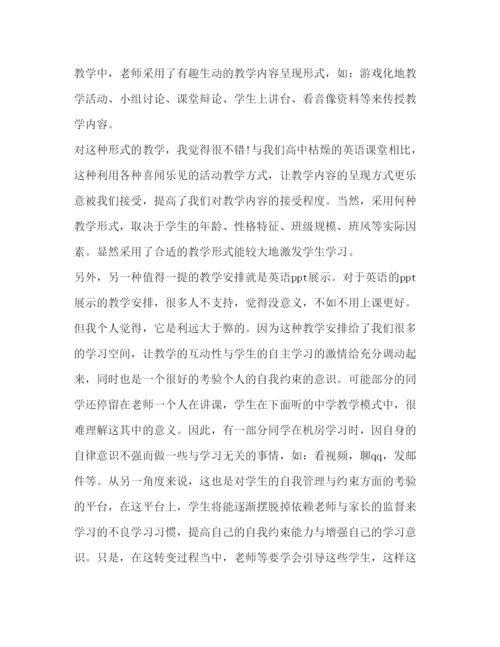 教学中，老师采用了有趣生动的教学内容呈现形式，如：游戏化地教学活动、小组讨论、课堂辩论、学生上讲台、看音像资料等来传授教学内容。

对这种形式的教学，我觉得很不错!与我们高中枯燥的英语课堂相比，这种利用各种喜闻乐见的活动教学方式，让教学内容的呈现方式更乐意被我们接受，提高了我们对教学内容的接受程度。当然，采用何种教学形式，取决于学生的年龄、性格特征、班级规模、班风等实际因素。显然采用了合适的教学形式能较大地激发学生学习。

另外，另一种值得一提的教学安排就是英语ppt展示。对于英语的ppt展示的教学安排，很多人不支持，觉得没意义，不如不用上课更好。但我个人觉得，它是利远大于弊的。因为这种教学安排给了我们很多的学习空间，让教学的互动性与学生的自主学习的激情给充分调动起来，同时也是一个很好的考验个人的自我约束的意识。可能部分的同学还停留在老师一个人在讲课，学生在下面听的中学教学模式中，很难理解这其中的意义。因此，有一部分同学在机房学习时，因自身的自律意识不强而做一些与学习无关的事情，如：看视频，聊qq，发邮件等。从另一角度来说，这也是对学生的自我管理与约束方面的考验的平台，在这平台上，学生将能逐渐摆脱掉依赖老师与家长的监督来学习的不良学习习惯，提高自己的自我约束能力与增强自己的学习意识。只是，在这转变过程当中，老师等要学会引导这些学生，这样这